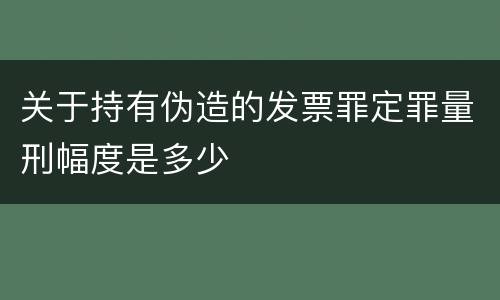 关于持有伪造的发票罪定罪量刑幅度是多少